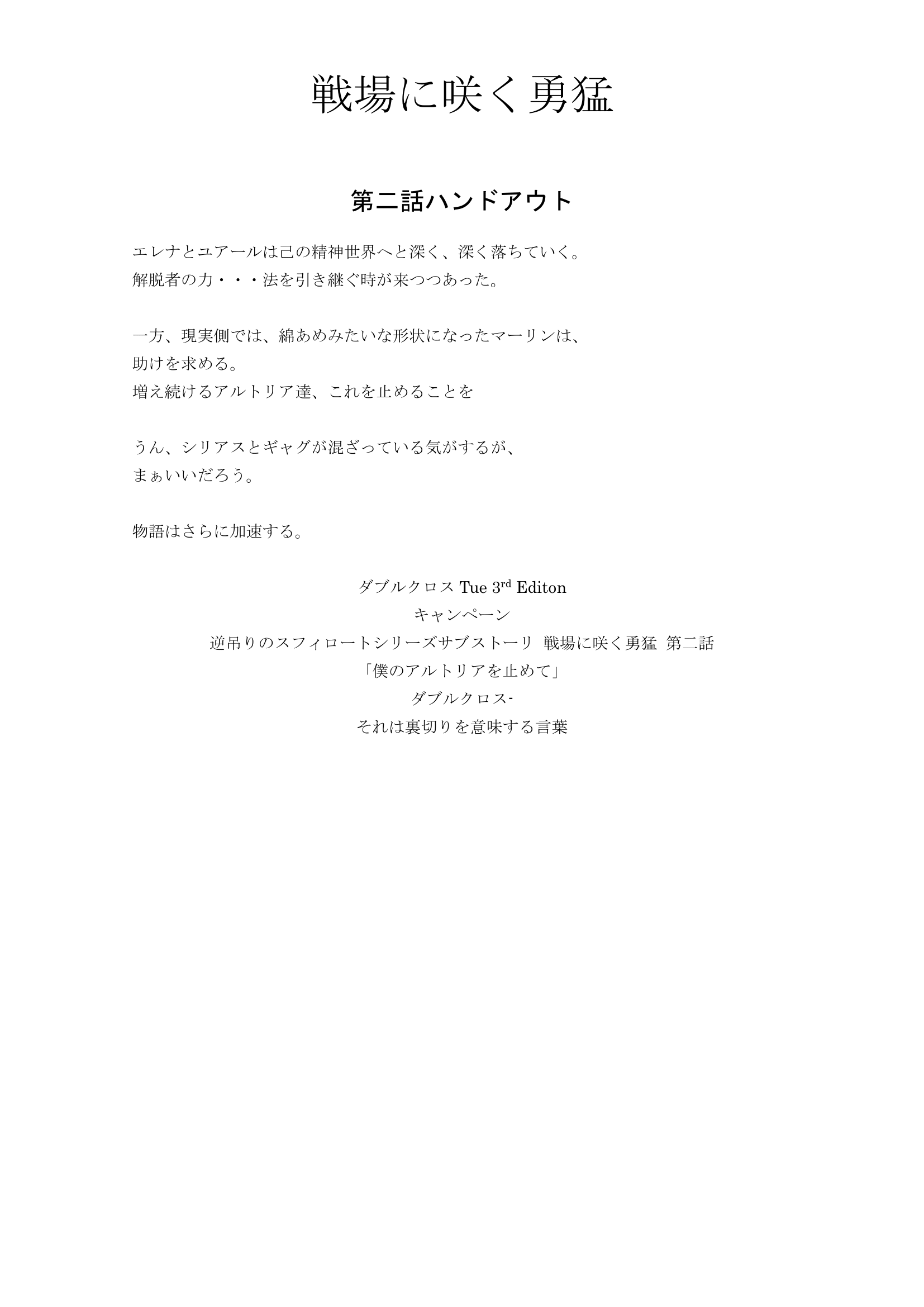 戦場に咲く勇猛

第二話ハンドアウト

エレナとユアールは己の精神世界へと深く、深く落ちていく。
解脱者の力・・・法を引き継ぐ時が来つつあった。

一方、現実側では、綿あめみたいな形状になったマーリンは、
助けを求める。
増え続けるアルトリア達、これを止めることを

うん、シリアスとギャグが混ざっている気がするが、
まぁいいだろう。

物語はさらに加速する。

ダブルクロス Tue 3$^{rd}$ Editon
キャンペーン
逆吊りのスフィロートシリーズサブストーリ 戦場に咲く勇猛 第二話
「僕のアルトリアを止めて」
ダブルクロス-
それは裏切りを意味する言葉